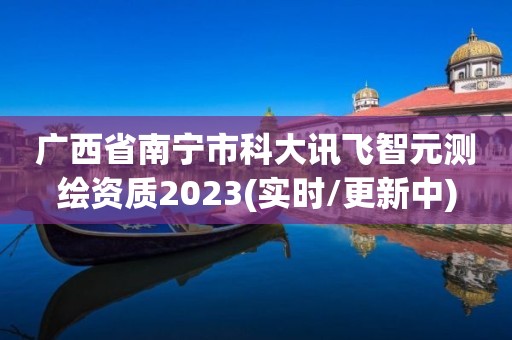 广西省南宁市科大讯飞智元测绘资质2023(实时/更新中)